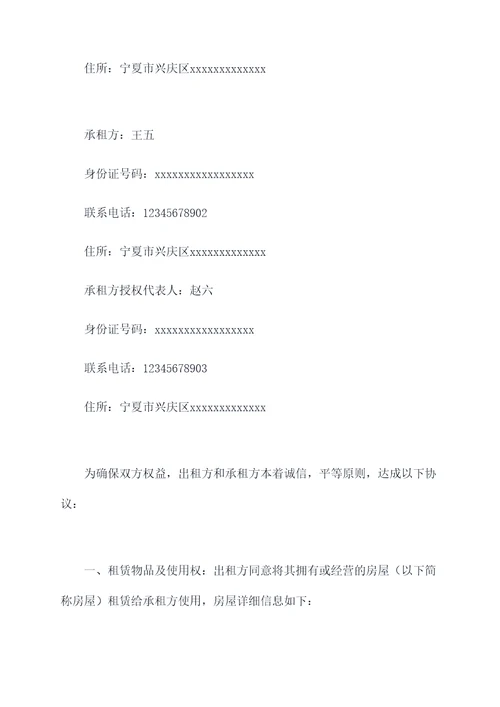 住所：宁夏市兴庆区xxxxxxxxxxxxx

承租方：王五

身份证号码：xxxxxxxxxxxxxxxxx

联系电话：12345678902

住所：宁夏市兴庆区xxxxxxxxxxxxx

承租方授权代表人：赵六

身份证号码：xxxxxxxxxxxxxxxxx

联系电话：12345678903

住所：宁夏市兴庆区xxxxxxxxxxxxx

为确保双方权益，出租方和承租方本着诚信，平等原则，达成以下协议：

一、租赁物品及使用权：出租方同意将其拥有或经营的房屋（以下简称房屋）租赁给承租方使用，房屋详细信息如下：